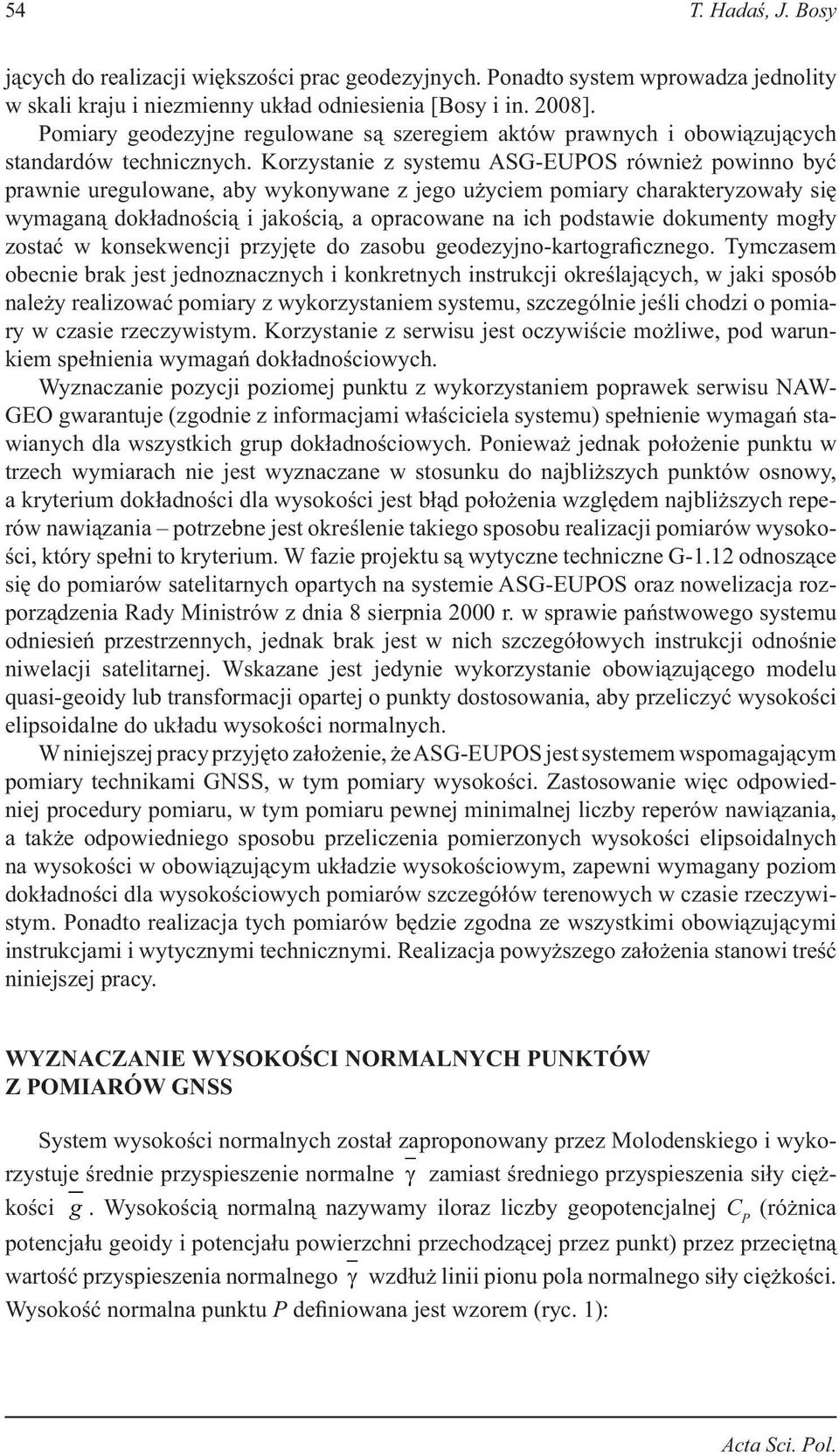 54 T. Hadaś, J. Bosy

jących do realizacji większości prac geodezyjnych. Ponadto system wprowadza jednolity w skali kraju i niezmienny układ odniesienia [Bosy i in. 2008].

Pomiary geodezyjne regulowane są szeregiem aktów prawnych i obowiązujących standardów technicznych. Korzystanie z systemu ASG-EUPOS również powinno być prawnie uregulowane, aby wykonywane z jego użyciem pomiary charakteryzowały się wymaganą dokładnością i jakością, a opracowane na ich podstawie dokumenty mogły zostać w konsekwencji przyjęte do zasobu geodezyjno-kartograficznego. Tymczasem obecnie brak jest jednoznacznych i konkretnych instrukcji określających, w jaki sposób należy realizować pomiary z wykorzystaniem systemu, szczególnie jeśli chodzi o pomiary w czasie rzeczywistym. Korzystanie z serwisu jest oczywiście możliwe, pod warunkiem spełnienia wymagań dokładnościowych.

Wyznaczanie pozycji poziomej punktu z wykorzystaniem poprawek serwisu NAWGEO gwarantuje (zgodnie z informacjami właściciela systemu) spełnienie wymagań stawianych dla wszystkich grup dokładnościowych. Ponieważ jednak położenie punktu w trzech wymiarach nie jest wyznaczane w stosunku do najbliższych punktów osnowy, a kryterium dokładności dla wysokości jest błąd położenia względem najbliższych reperów nawiązania – potrzebne jest określenie takiego sposobu realizacji pomiarów wysokości, który spełni to kryterium. W fazie projektu są wytyczne techniczne G-1.12 odnoszące się do pomiarów satelitarnych opartych na systemie ASG-EUPOS oraz nowelizacja rozporządzenia Rady Ministrów z dnia 8 sierpnia 2000 r. w sprawie państwowego systemu odniesień przestrzennych, jednak brak jest w nich szczegółowych instrukcji odnośnie niwelacji satelitarnej. Wskazane jest jedynie wykorzystanie obowiązującego modelu quasi-geoidy lub transformacji opartej o punkty dostosowania, aby przeliczyć wysokości elipsoidalne do układu wysokości normalnych.

W niniejszej pracy przyjęto założenie, że ASG-EUPOS jest systemem wspomagającym pomiary technikami GNSS, w tym pomiary wysokości. Zastosowanie więc odpowiedniej procedury pomiaru, w tym pomiaru pewnej minimalnej liczby reperów nawiązania, a także odpowiedniego sposobu przeliczenia pomierzonych wysokości elipsoidalnych na wysokości w obowiązującym układzie wysokościowym, zapewni wymagany poziom dokładności dla wysokościowych pomiarów szczegółów terenowych w czasie rzeczywistym. Ponadto realizacja tych pomiarów będzie zgodna ze wszystkimi obowiązującymi instrukcjami i wytycznymi technicznymi. Realizacja powyższego założenia stanowi treść niniejszej pracy.

WYZNACZANIE WYSOKOŚCI NORMALNYCH PUNKTÓW Z POMIARÓW GNSS

System wysokości normalnych został zaproponowany przez Molodenskiego i wykorzystuje średnie przyspieszenie normalne $\overline{\gamma}$ zamiast średniego przyspieszenia siły ciężkości $\overline{g}$. Wysokością normalną nazywamy iloraz liczby geopotencjalnej $C_P$ (różnica potencjału geoidy i potencjału powierzchni przechodzącej przez punkt) przez przeciętną wartość przyspieszenia normalnego $\overline{\gamma}$ wzdłuż linii pionu pola normalnego siły ciężkości. Wysokość normalna punktu $P$ definiowana jest wzorem (ryc. 1):

Acta Sci. Pol.